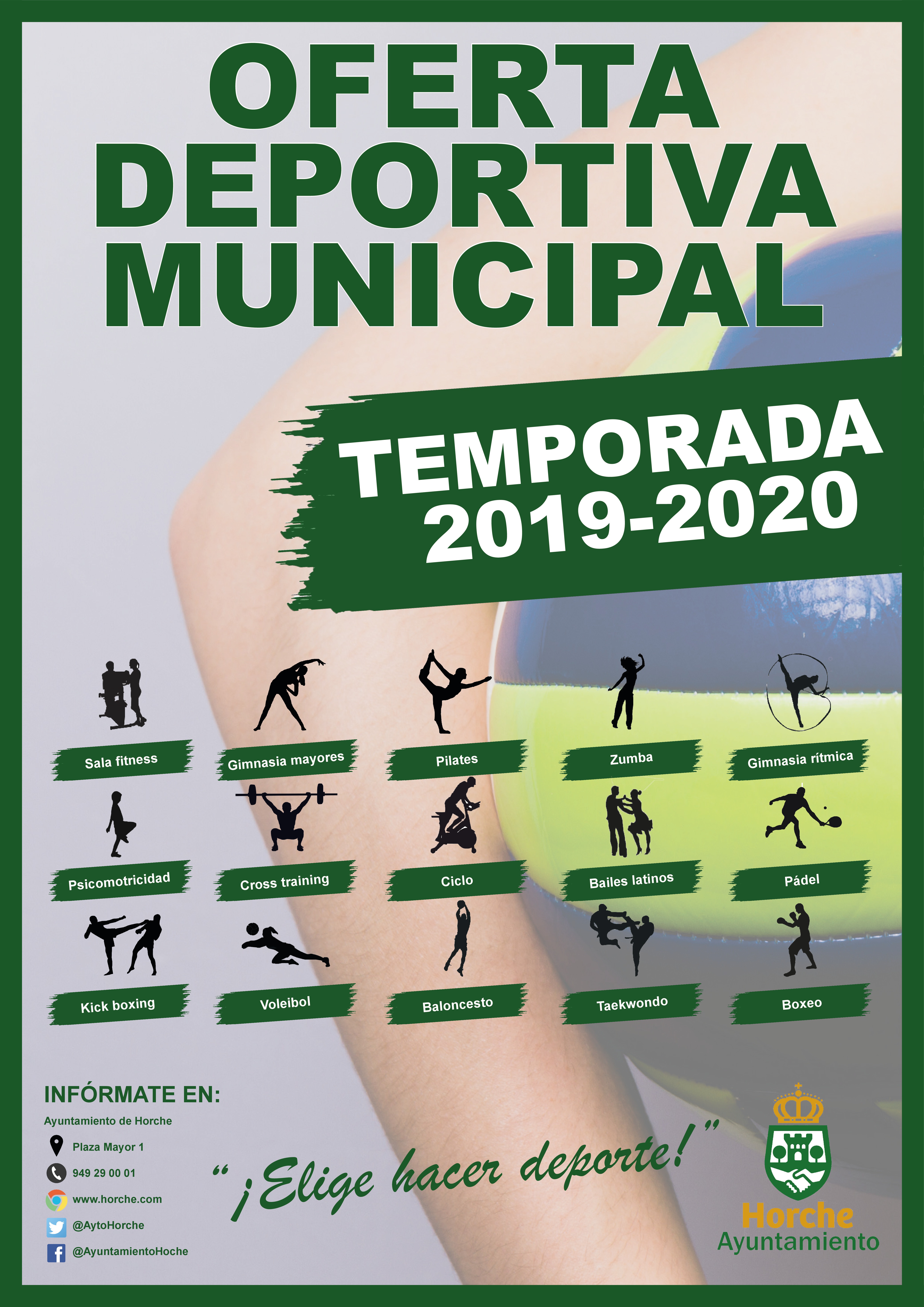 OFERTA DEPORTIVA MUNICIPAL

TEMPORADA 2019-2020

Sala fitness
Gimnasia mayores
Pilates
Zumba
Gimnasia rítmica

Psicomotricidad
Cross training
Ciclo
Bailes latinos
Pádel

Kick boxing
Voleibol
Baloncesto
Taekwondo
Boxeo

INFÓRMATE EN:

Ayuntamiento de Horche

Plaza Mayor 1

949 29 00 01

www.horche.com

@AytoHorche

@AyuntamientoHoche

"¡Elige hacer deporte!"

Horche
Ayuntamiento